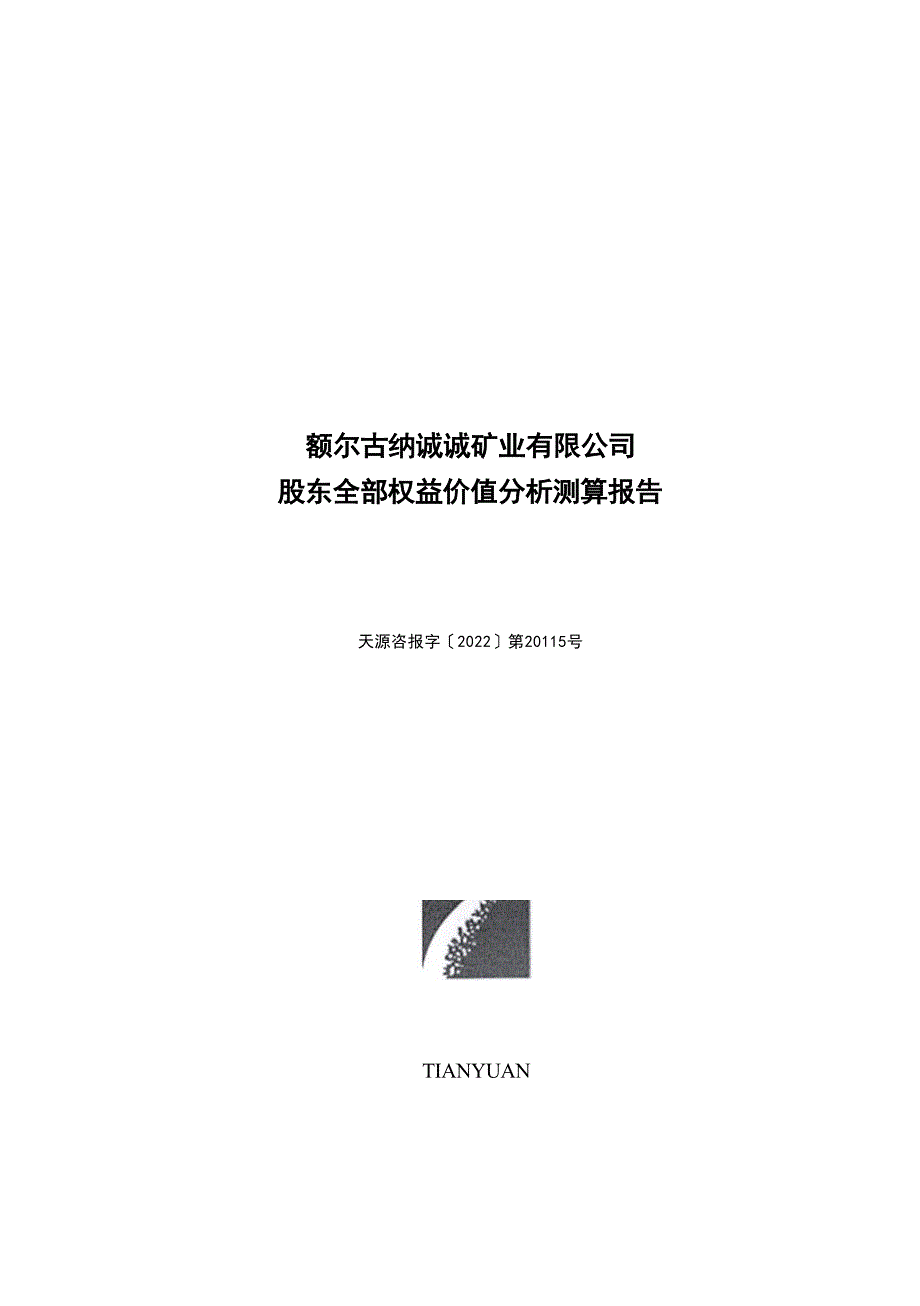 额尔古纳诚诚矿业有限公司
股东全部权益价值分析测算报告

天源咨报字〔2022〕第20115号

TIANYUAN